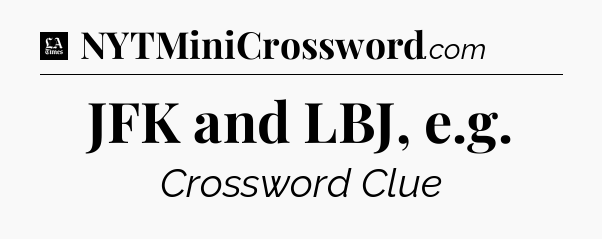 LA Times NYTMiniCrossword.com

JFK and LBJ, e.g.

Crossword Clue